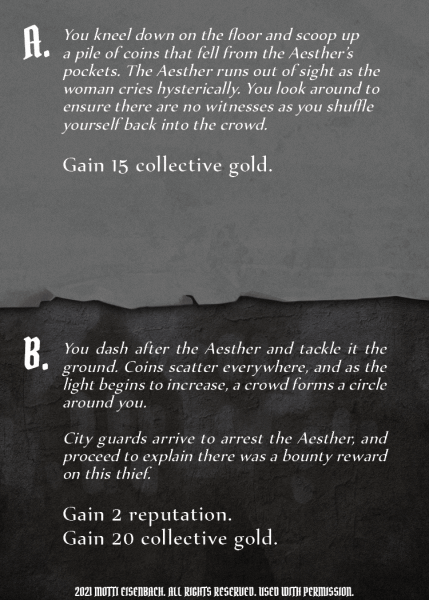 A. You kneel down on the floor and scoop up a pile of coins that fell from the Aesther's pockets. The Aesther runs out of sight as the woman cries hysterically. You look around to ensure there are no witnesses as you shuffle yourself back into the crowd.

Gain 15 collective gold.

B. You dash after the Aesther and tackle it the ground. Coins scatter everywhere, and as the light begins to increase, a crowd forms a circle around you.

City guards arrive to arrest the Aesther, and proceed to explain there was a bounty reward on this thief.

Gain 2 reputation.
Gain 20 collective gold.

2021 MOTTI EISENBACH. ALL RIGHTS RESERVED. USED WITH PERMISSION.